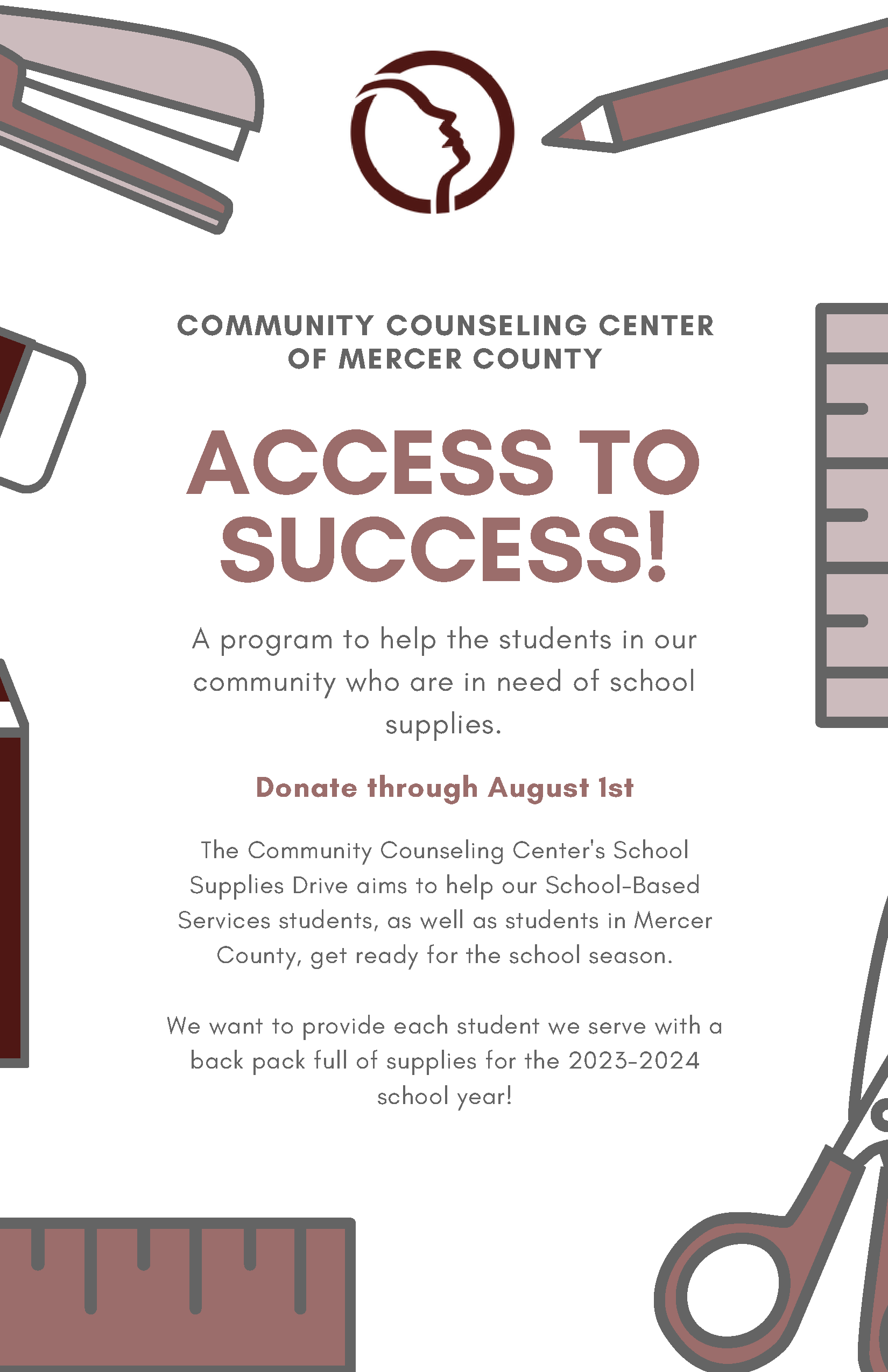 COMMUNITY COUNSELING CENTER OF MERCER COUNTY

ACCESS TO SUCCESS!

A program to help the students in our community who are in need of school supplies.

Donate through August 1st

The Community Counseling Center's School Supplies Drive aims to help our School-Based Services students, as well as students in Mercer County, get ready for the school season.

We want to provide each student we serve with a back pack full of supplies for the 2023-2024 school year!